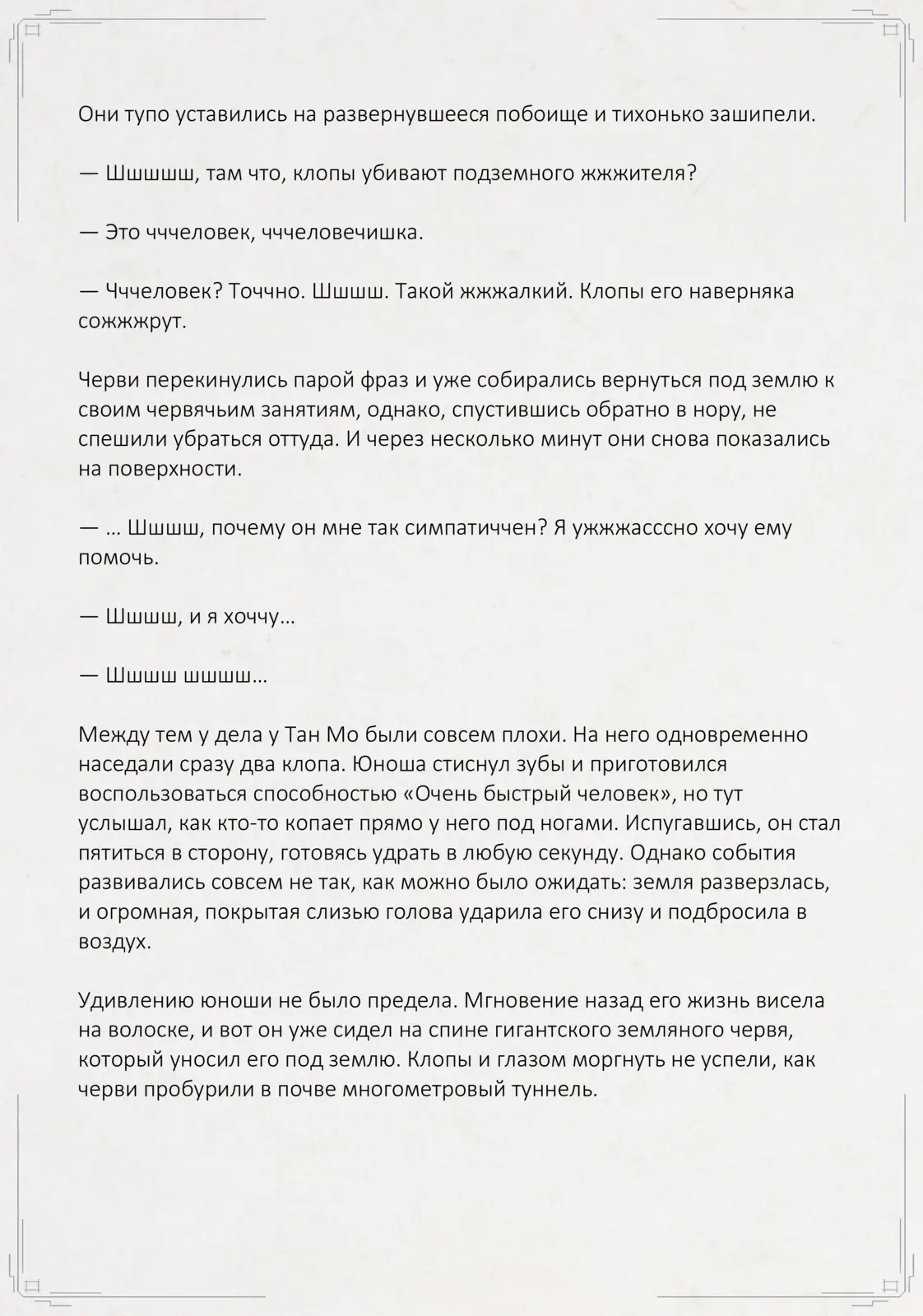 Они тупо уставились на развернувшееся побоище и тихонько зашипели.

— Шшшшш, там что, клопы убивают подземного жжжителя?

— Это ччеловек, ччеловечишка.

— Ччеловек? Точчно. Шшшш. Такой жжжалкий. Клопы его наверняка сожжжрут.

Черви перекинулись парой фраз и уже собирались вернуться под землю к своим червячьим занятиям, однако, спустившись обратно в нору, не спешили убраться оттуда. И через несколько минут они снова показались на поверхности.

— ... Шшшш, почему он мне так симпатиччен? Я ужжжасссно хочу ему помочь.

— Шшшш, и я хоччу...

— Шшшш шшшш...

Между тем у дела у Тан Мо были совсем плохи. На него одновременно наседали сразу два клопа. Юноша стиснул зубы и приготовился воспользоваться способностью «Очень быстрый человек», но тут услышал, как кто-то копает прямо у него под ногами. Испугавшись, он стал пятиться в сторону, готовясь удрать в любую секунду. Однако события развивались совсем не так, как можно было ожидать: земля разверзлась, и огромная, покрытая слизью голова ударила его снизу и подбросила в воздух.

Удивлению юноши не было предела. Мгновение назад его жизнь висела на волоске, и вот он уже сидел на спине гигантского земляного червя, который уносил его под землю. Клопы и глазом моргнуть не успели, как черви пробурили в почве многометровый туннель.